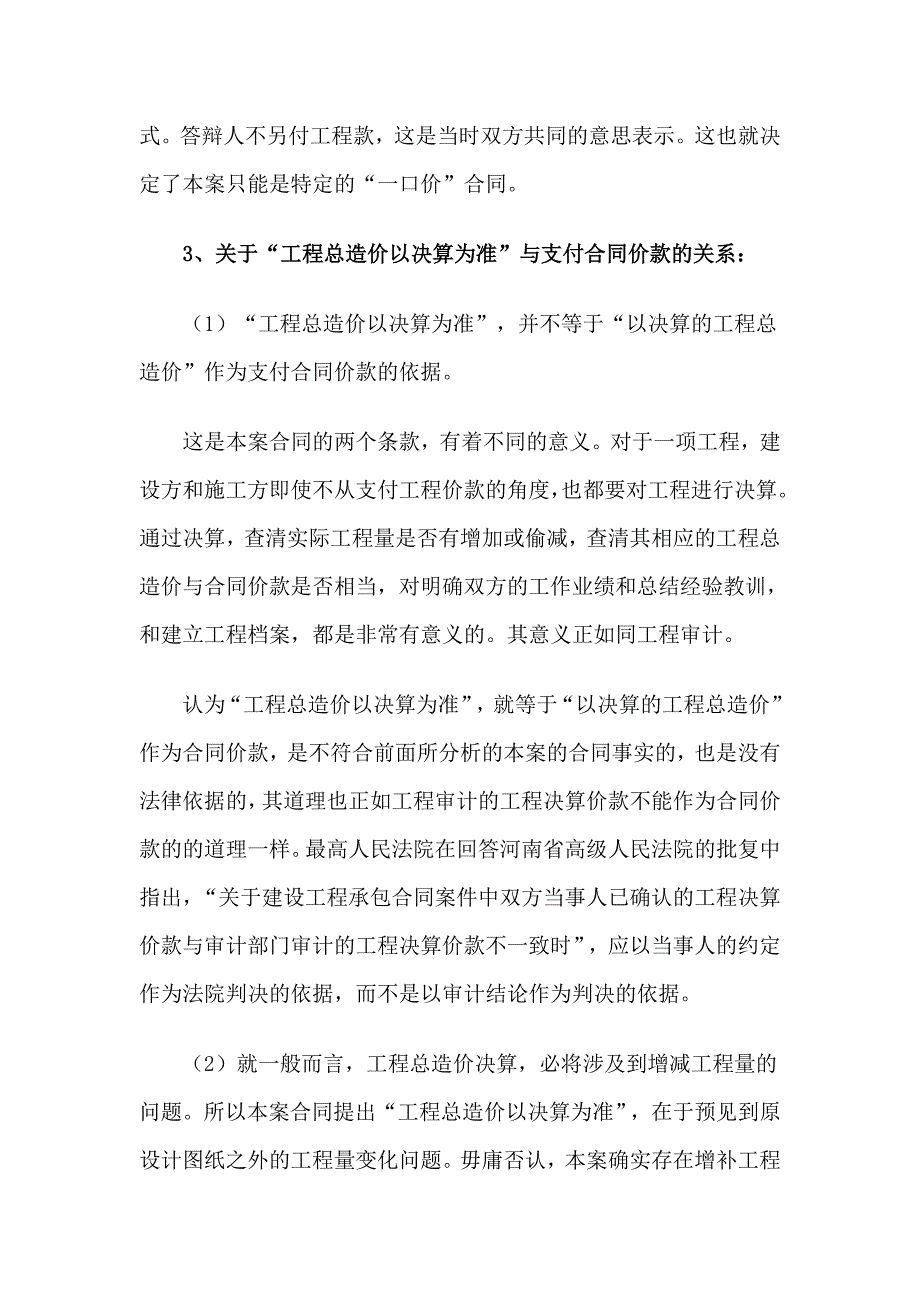 式。答辩人不另付工程款，这是当时双方共同的意思表示。这也就决定了本案只能是特定的“一口价”合同。

3、关于“工程总造价以决算为准”与支付合同价款的关系：

（1）“工程总造价以决算为准”，并不等于“以决算的工程总造价”作为支付合同价款的依据。

这是本案合同的两个条款，有着不同的意义。对于一项工程，建设方和施工方即使不从支付工程价款的角度，也都要对工程进行决算。通过决算，查清实际工程量是否有增加或偷减，查清其相应的工程总造价与合同价款是否相当，对明确双方的工作业绩和总结经验教训，和建立工程档案，都是非常有意义的。其意义正如同工程审计。

认为“工程总造价以决算为准”，就等于“以决算的工程总造价”作为合同价款，是不符合前面所分析的本案的合同事实的，也是没有法律依据的，其道理也正如工程审计的工程决算价款不能作为合同价款的的道理一样。最高人民法院在回答河南省高级人民法院的批复中指出，“关于建设工程承包合同案件中双方当事人已确认的工程决算价款与审计部门审计的工程决算价款不一致时”，应以当事人的约定作为法院判决的依据，而不是以审计结论作为判决的依据。

（2）就一般而言，工程总造价决算，必将涉及到增减工程量的问题。所以本案合同提出“工程总造价以决算为准”，在于预见到原设计图纸之外的工程量变化问题。毋庸否认，本案确实存在增补工程